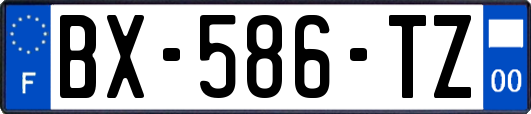 F
BX-586-TZ
00